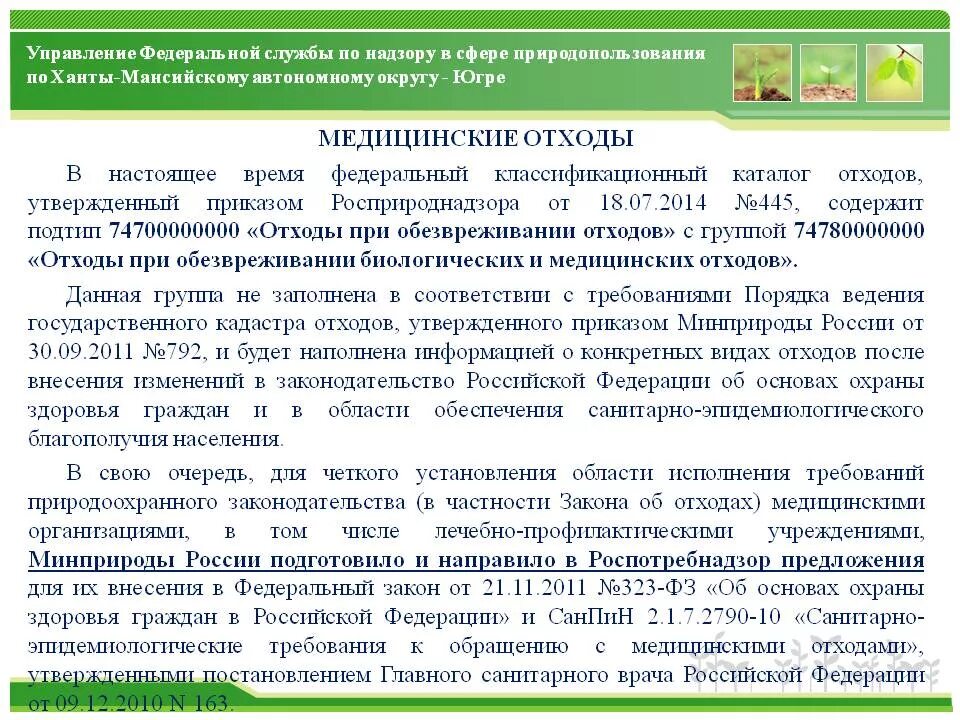 Управление Федеральной службы по надзору в сфере природопользования по Ханты-Мансийскому автономному округу - Югре

МЕДИЦИНСКИЕ ОТХОДЫ

В настоящее время федеральный классификационный каталог отходов, утвержденный приказом Росприроднадзора от 18.07.2014 №445, содержит подтип 74700000000 «Отходы при обезвреживании отходов» с группой 74780000000 «Отходы при обезвреживании биологических и медицинских отходов».

Данная группа не заполнена в соответствии с требованиями Порядка ведения государственного кадастра отходов, утвержденного приказом Минприроды России от 30.09.2011 №792, и будет наполнена информацией о конкретных видах отходов после внесения изменений в законодательство Российской Федерации об основах охраны здоровья граждан и в области обеспечения санитарно-эпидемиологического благополучия населения.

В свою очередь, для четкого установления области исполнения требований природоохранного законодательства (в частности Закона об отходах) медицинскими организациями, в том числе лечебно-профилактическими учреждениями, Минприроды России подготовило и направило в Роспотребнадзор предложения для их внесения в Федеральный закон от 21.11.2011 №323-ФЗ «Об основах охраны здоровья граждан в Российской Федерации» и СанПиН 2.1.7.2790-10 «Санитарно-эпидемиологические требования к обращению с медицинскими отходами», утвержденными постановлением Главного санитарного врача Российской Федерации от 09.12.2010 N 163.